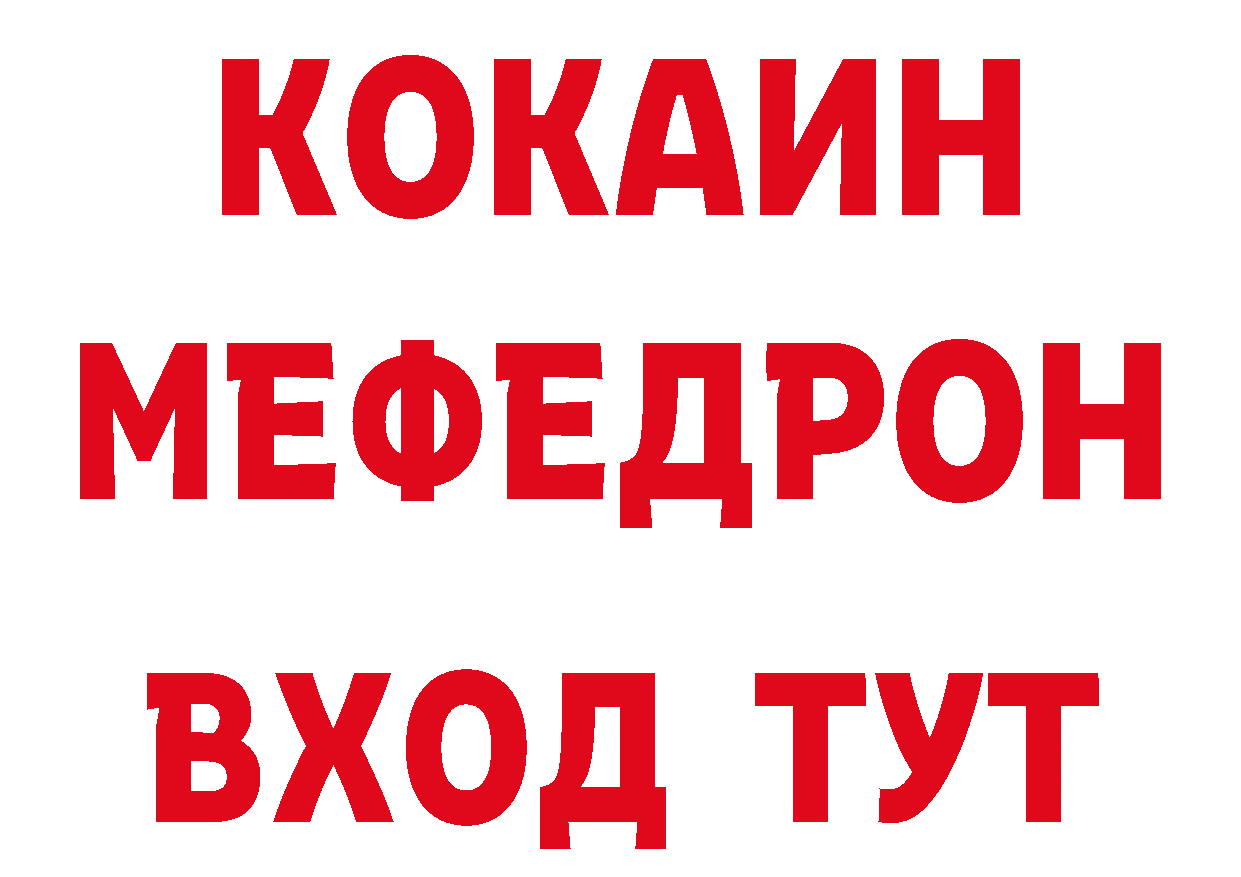 КОКАИН
МЕФЕДРОН
ВХОД ТУТ